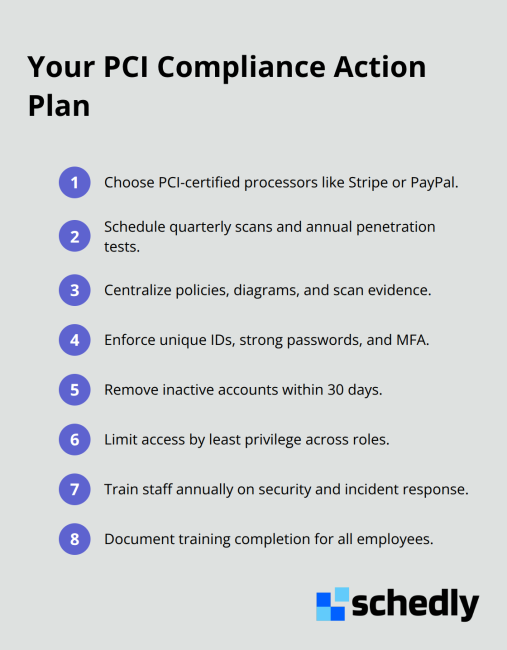 Your PCI Compliance Action Plan

1 Choose PCI-certified processors like Stripe or PayPal.

2 Schedule quarterly scans and annual penetration tests.

3 Centralize policies, diagrams, and scan evidence.

4 Enforce unique IDs, strong passwords, and MFA.

5 Remove inactive accounts within 30 days.

6 Limit access by least privilege across roles.

7 Train staff annually on security and incident response.

8 Document training completion for all employees.

schedly